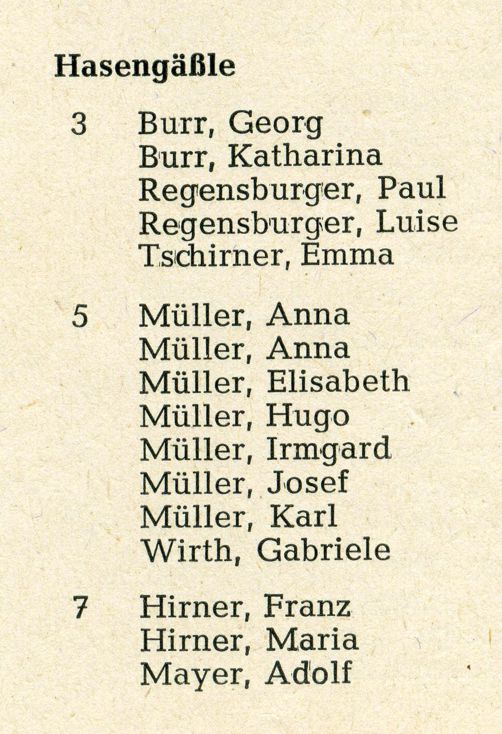 Hasengäßle

3 Burr, Georg
Burr, Katharina
Regensburger, Paul
Regensburger, Luise
Tschirner, Emma

5 Müller, Anna
Müller, Anna
Müller, Elisabeth
Müller, Hugo
Müller, Irmgard
Müller, Josef
Müller, Karl
Wirth, Gabriele

7 Hirner, Franz
Hirner, Maria
Mayer, Adolf